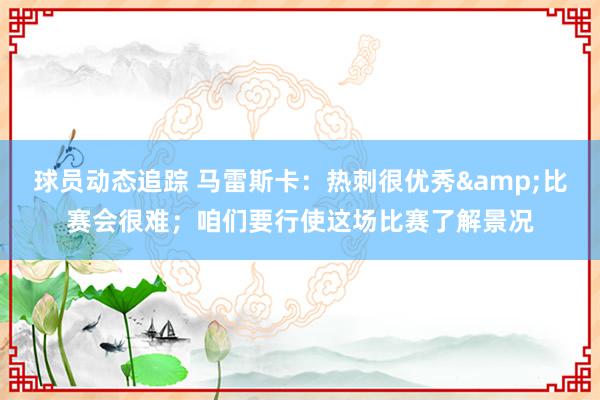 球员动态追踪 马雷斯卡：热刺很优秀&amp;比赛会很难；咱们要行使这场比赛了解景况